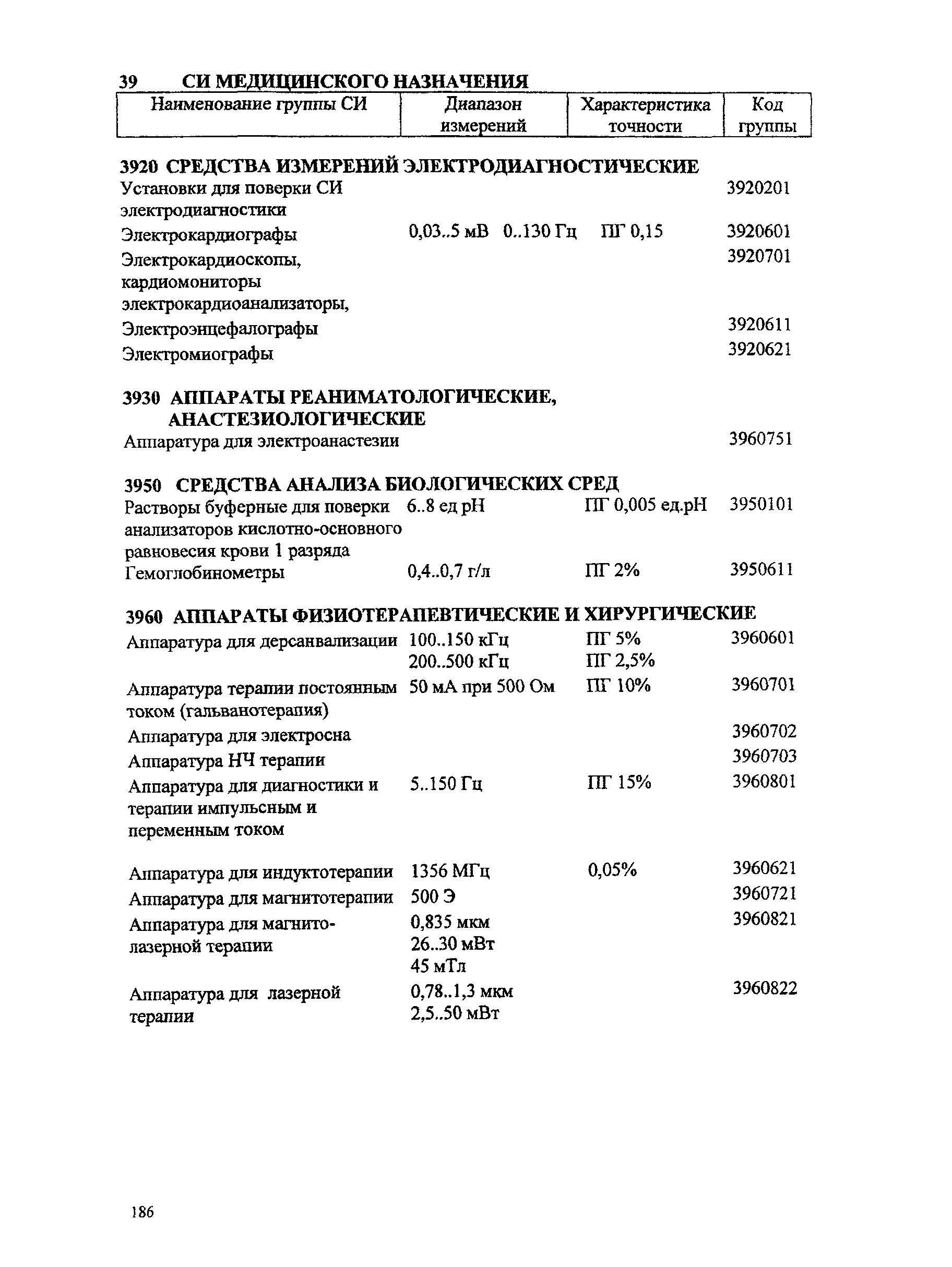 39 СИ МЕДИЦИНСКОГО НАЗНАЧЕНИЯ

| Наименование группы СИ | Диапазон измерений | Характеристика точности | Код группы |
|---|---|---|---|
| **3920 СРЕДСТВА ИЗМЕРЕНИЙ ЭЛЕКТРОДИАГНОСТИЧЕСКИЕ** | | | |
| Установки для поверки СИ электродиагностики | | | 3920201 |
| Электрокардиографы | 0,03..5 мВ 0..130 Гц | ПГ 0,15 | 3920601 |
| Электрокардиоскопы, кардиомониторы электрокардиоанализаторы, | | | 3920701 |
| Электроэнцефалографы | | | 3920611 |
| Электромиографы | | | 3920621 |
| **3930 АППАРАТЫ РЕАНИМАТОЛОГИЧЕСКИЕ, АНАСТЕЗИОЛОГИЧЕСКИЕ** | | | |
| Аппаратура для электроанастезии | | | 3960751 |
| **3950 СРЕДСТВА АНАЛИЗА БИОЛОГИЧЕСКИХ СРЕД** | | | |
| Растворы буферные для поверки анализаторов кислотно-основного равновесия крови 1 разряда | 6..8 ед pH | ПГ 0,005 ед.pH | 3950101 |
| Гемоглобинометры | 0,4..0,7 г/л | ПГ 2% | 3950611 |
| **3960 АППАРАТЫ ФИЗИОТЕРАПЕВТИЧЕСКИЕ И ХИРУРГИЧЕСКИЕ** | | | |
| Аппаратура для дерсанвализации | 100..150 кГц 200..500 кГц | ПГ 5% ПГ 2,5% | 3960601 |
| Аппаратура терапии постоянным током (гальванотерапия) | 50 мА при 500 Ом | ПГ 10% | 3960701 |
| Аппаратура для электросна | | | 3960702 |
| Аппаратура НЧ терапии | | | 3960703 |
| Аппаратура для диагностики и терапии импульсным и переменным током | 5..150 Гц | ПГ 15% | 3960801 |
| Аппаратура для индуктотерапии | 1356 МГц | 0,05% | 3960621 |
| Аппаратура для магнитотерапии | 500 Э | | 3960721 |
| Аппаратура для магнито-лазерной терапии | 0,835 мкм 26..30 мВт 45 мТл | | 3960821 |
| Аппаратура для лазерной терапии | 0,78..1,3 мкм 2,5..50 мВт | | 3960822 |

186